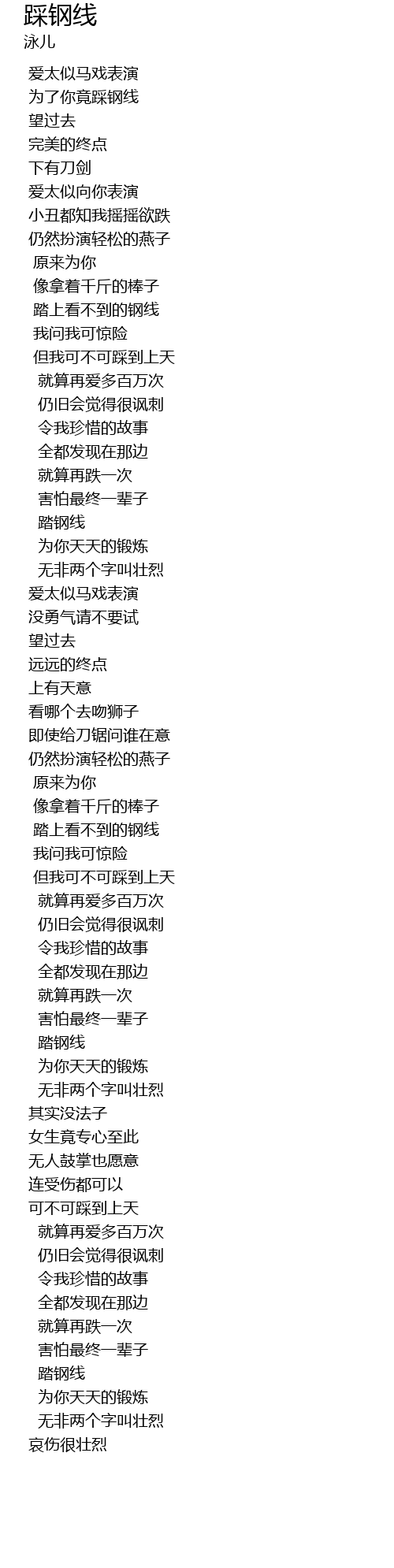 踩钢线
泳儿

爱太似马戏表演
为了你竟踩钢线
望过去
完美的终点
下有刀剑
爱太似向你表演
小丑都知我摇摇欲跌
仍然扮演轻松的燕子
原来为你
像拿着千斤的棒子
踏上看不到的钢线
我问我可惊险
但我可不可踩到上天
就算再爱多百万次
仍旧会觉得很讽刺
令我珍惜的故事
全都发现在那边
就算再跌一次
害怕最终一辈子
踏钢线
为你天天的锻炼
无非两个字叫壮烈
爱太似马戏表演
没勇气请不要试
望过去
远远的终点
上有天意
看哪个去吻狮子
即使给刀锯问谁在意
仍然扮演轻松的燕子
原来为你
像拿着千斤的棒子
踏上看不到的钢线
我问我可惊险
但我可不可踩到上天
就算再爱多百万次
仍旧会觉得很讽刺
令我珍惜的故事
全都发现在那边
就算再跌一次
害怕最终一辈子
踏钢线
为你天天的锻炼
无非两个字叫壮烈
其实没法子
女生竟专心至此
无人鼓掌也愿意
连受伤都可以
可不可踩到上天
就算再爱多百万次
仍旧会觉得很讽刺
令我珍惜的故事
全都发现在那边
就算再跌一次
害怕最终一辈子
踏钢线
为你天天的锻炼
无非两个字叫壮烈
哀伤很壮烈